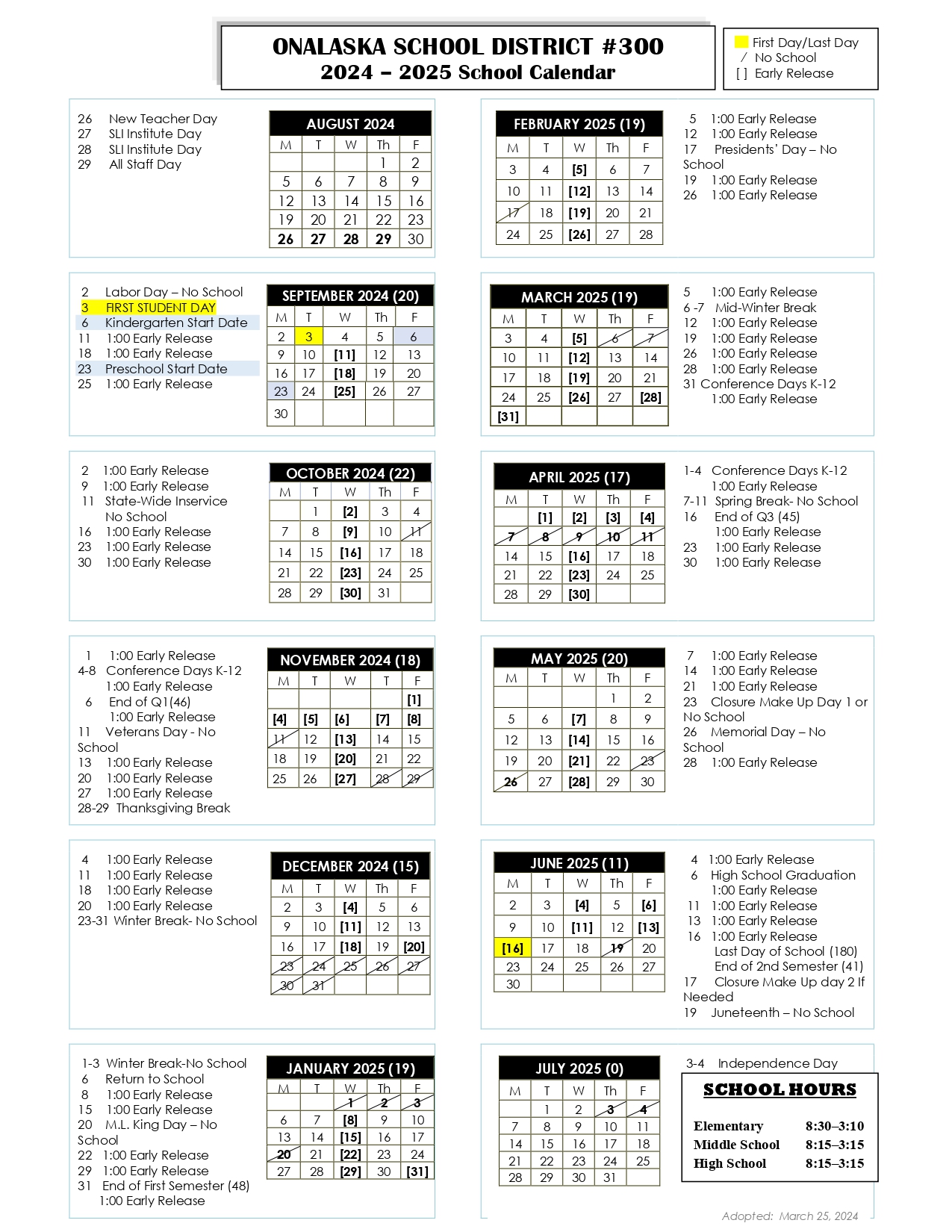 ONALASKA SCHOOL DISTRICT #300
2024 – 2025 School Calendar

First Day/Last Day
/ No School
[ ] Early Release

26 New Teacher Day
27 SLI Institute Day
28 SLI Institute Day
29 All Staff Day

AUGUST 2024
| M | T | W | Th | F |
|---|---|---|---|---|
| | | | 1 | 2 |
| 5 | 6 | 7 | 8 | 9 |
| 12 | 13 | 14 | 15 | 16 |
| 19 | 20 | 21 | 22 | 23 |
| 26 | 27 | 28 | 29 | 30 |

2 Labor Day – No School
3 FIRST STUDENT DAY
6 Kindergarten Start Date
11 1:00 Early Release
18 1:00 Early Release
23 Preschool Start Date
25 1:00 Early Release

SEPTEMBER 2024 (20)
| M | T | W | Th | F |
|---|---|---|---|---|
| 2 | 3 | 4 | 5 | 6 |
| 9 | 10 | [11] | 12 | 13 |
| 16 | 17 | [18] | 19 | 20 |
| 23 | 24 | [25] | 26 | 27 |
| 30 | | | | |

2 1:00 Early Release
9 1:00 Early Release
11 State-Wide Inservice
No School
16 1:00 Early Release
23 1:00 Early Release
30 1:00 Early Release

OCTOBER 2024 (22)
| M | T | W | Th | F |
|---|---|---|---|---|
| | 1 | [2] | 3 | 4 |
| 7 | 8 | [9] | 10 | 11 |
| 14 | 15 | [16] | 17 | 18 |
| 21 | 22 | [23] | 24 | 25 |
| 28 | 29 | [30] | 31 | |

1 1:00 Early Release
4-8 Conference Days K-12
1:00 Early Release
6 End of Q1(46)
1:00 Early Release
11 Veterans Day - No School
13 1:00 Early Release
20 1:00 Early Release
27 1:00 Early Release
28-29 Thanksgiving Break

NOVEMBER 2024 (18)
| M | T | W | T | F |
|---|---|---|---|---|
| | | | | [1] |
| [4] | [5] | [6] | [7] | [8] |
| 11 | 12 | [13] | 14 | 15 |
| 18 | 19 | [20] | 21 | 22 |
| 25 | 26 | [27] | 28 | 29 |

4 1:00 Early Release
11 1:00 Early Release
18 1:00 Early Release
20 1:00 Early Release
23-31 Winter Break- No School

DECEMBER 2024 (15)
| M | T | W | Th | F |
|---|---|---|---|---|
| 2 | 3 | [4] | 5 | 6 |
| 9 | 10 | [11] | 12 | 13 |
| 16 | 17 | [18] | 19 | [20] |
| 23 | 24 | 25 | 26 | 27 |
| 30 | 31 | | | |

1-3 Winter Break-No School
6 Return to School
8 1:00 Early Release
15 1:00 Early Release
20 M.L. King Day – No School
22 1:00 Early Release
29 1:00 Early Release
31 End of First Semester (48)
1:00 Early Release

JANUARY 2025 (19)
| M | T | W | Th | F |
|---|---|---|---|---|
| | | 1 | 2 | 3 |
| 6 | 7 | [8] | 9 | 10 |
| 13 | 14 | [15] | 16 | 17 |
| 20 | 21 | [22] | 23 | 24 |
| 27 | 28 | [29] | 30 | [31] |

FEBRUARY 2025 (19)
| M | T | W | Th | F |
|---|---|---|---|---|
| 3 | 4 | [5] | 6 | 7 |
| 10 | 11 | [12] | 13 | 14 |
| 17 | 18 | [19] | 20 | 21 |
| 24 | 25 | [26] | 27 | 28 |

5 1:00 Early Release
12 1:00 Early Release
17 Presidents' Day – No School
19 1:00 Early Release
26 1:00 Early Release

MARCH 2025 (19)
| M | T | W | Th | F |
|---|---|---|---|---|
| 3 | 4 | [5] | 6 | 7 |
| 10 | 11 | [12] | 13 | 14 |
| 17 | 18 | [19] | 20 | 21 |
| 24 | 25 | [26] | 27 | [28] |
| [31] | | | | |

5 1:00 Early Release
6 -7 Mid-Winter Break
12 1:00 Early Release
19 1:00 Early Release
26 1:00 Early Release
28 1:00 Early Release
31 Conference Days K-12
1:00 Early Release

APRIL 2025 (17)
| M | T | W | Th | F |
|---|---|---|---|---|
| | [1] | [2] | [3] | [4] |
| 7 | 8 | 9 | 10 | 11 |
| 14 | 15 | [16] | 17 | 18 |
| 21 | 22 | [23] | 24 | 25 |
| 28 | 29 | [30] | | |

1-4 Conference Days K-12
1:00 Early Release
7-11 Spring Break- No School
16 End of Q3 (45)
1:00 Early Release
23 1:00 Early Release
30 1:00 Early Release

MAY 2025 (20)
| M | T | W | Th | F |
|---|---|---|---|---|
| | | | 1 | 2 |
| 5 | 6 | [7] | 8 | 9 |
| 12 | 13 | [14] | 15 | 16 |
| 19 | 20 | [21] | 22 | 23 |
| 26 | 27 | [28] | 29 | 30 |

7 1:00 Early Release
14 1:00 Early Release
21 1:00 Early Release
23 Closure Make Up Day 1 or No School
26 Memorial Day – No School
28 1:00 Early Release

JUNE 2025 (11)
| M | T | W | Th | F |
|---|---|---|---|---|
| 2 | 3 | [4] | 5 | [6] |
| 9 | 10 | [11] | 12 | [13] |
| [16] | 17 | 18 | 19 | 20 |
| 23 | 24 | 25 | 26 | 27 |
| 30 | | | | |

4 1:00 Early Release
6 High School Graduation
1:00 Early Release
11 1:00 Early Release
13 1:00 Early Release
16 1:00 Early Release
Last Day of School (180)
End of 2nd Semester (41)
17 Closure Make Up day 2 If Needed
19 Juneteenth – No School

JULY 2025 (0)
| M | T | W | Th | F |
|---|---|---|---|---|
| | 1 | 2 | 3 | 4 |
| 7 | 8 | 9 | 10 | 11 |
| 14 | 15 | 16 | 17 | 18 |
| 21 | 22 | 23 | 24 | 25 |
| 28 | 29 | 30 | 31 | |

3-4 Independence Day

SCHOOL HOURS
Elementary 8:30–3:10
Middle School 8:15–3:15
High School 8:15–3:15

Adopted: March 25, 2024